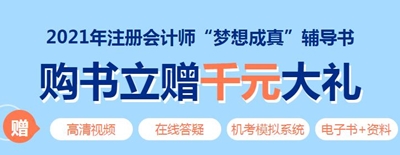 2021年注册会计师“梦想成真”辅导书

购书立赠千元大礼

赠 高清视频 在线答疑 机考模拟系统 电子书+资料